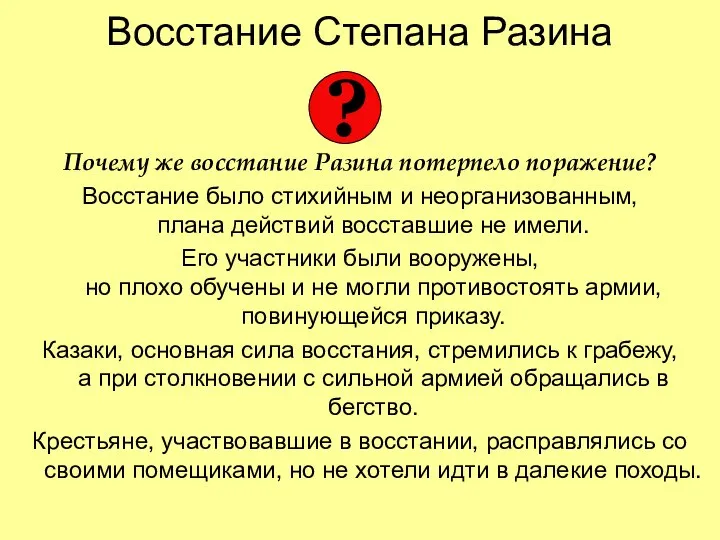 Восстание Степана Разина

?

Почему же восстание Разина потерпело поражение?

Восстание было стихийным и неорганизованным, плана действий восставшие не имели.

Его участники были вооружены, но плохо обучены и не могли противостоять армии, повинующейся приказу.

Казаки, основная сила восстания, стремились к грабежу, а при столкновении с сильной армией обращались в бегство.

Крестьяне, участвовавшие в восстании, расправлялись со своими помещиками, но не хотели идти в далекие походы.